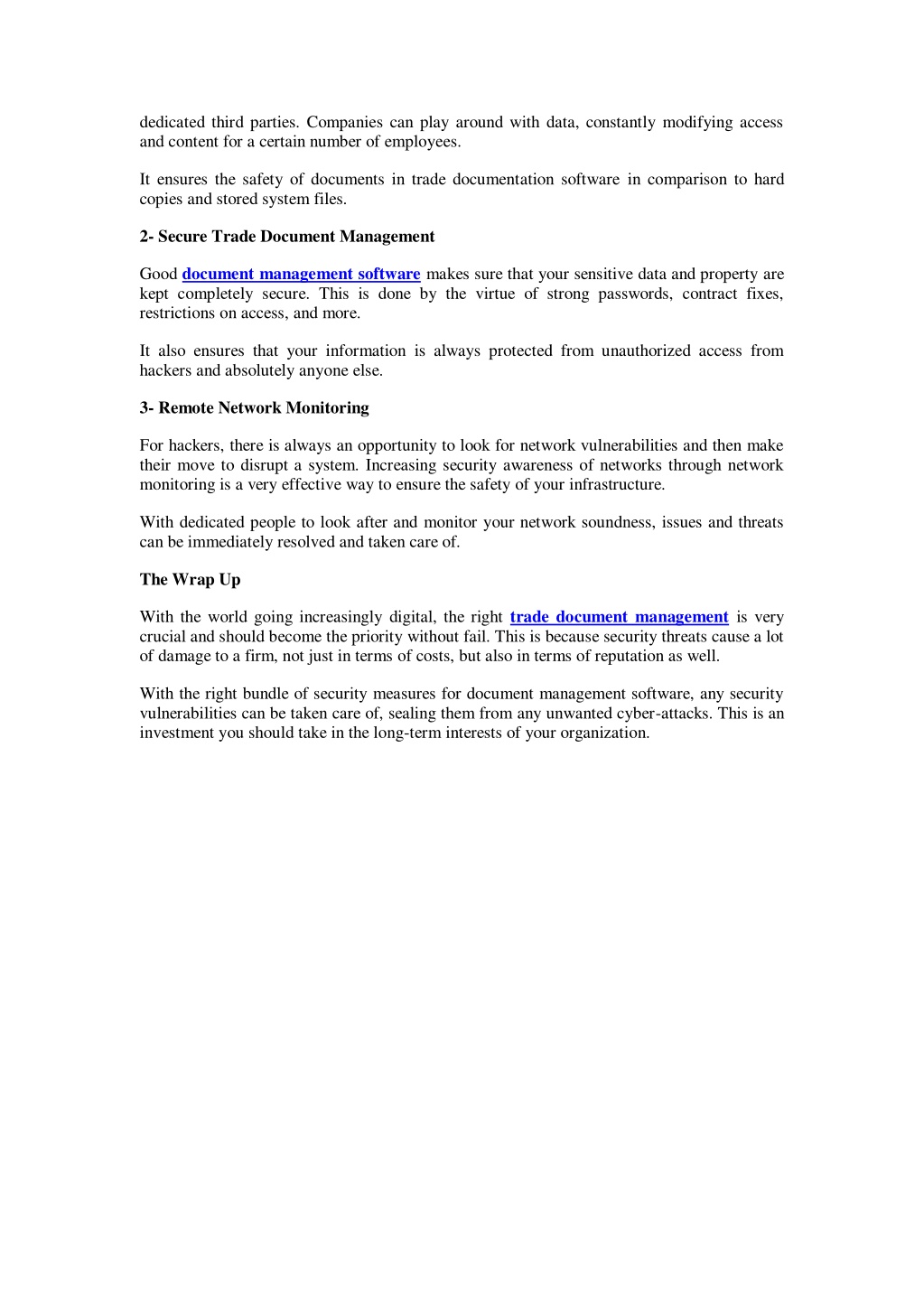 dedicated third parties. Companies can play around with data, constantly modifying access and content for a certain number of employees.

It ensures the safety of documents in trade documentation software in comparison to hard copies and stored system files.

2- Secure Trade Document Management

Good document management software makes sure that your sensitive data and property are kept completely secure. This is done by the virtue of strong passwords, contract fixes, restrictions on access, and more.

It also ensures that your information is always protected from unauthorized access from hackers and absolutely anyone else.

3- Remote Network Monitoring

For hackers, there is always an opportunity to look for network vulnerabilities and then make their move to disrupt a system. Increasing security awareness of networks through network monitoring is a very effective way to ensure the safety of your infrastructure.

With dedicated people to look after and monitor your network soundness, issues and threats can be immediately resolved and taken care of.

The Wrap Up

With the world going increasingly digital, the right trade document management is very crucial and should become the priority without fail. This is because security threats cause a lot of damage to a firm, not just in terms of costs, but also in terms of reputation as well.

With the right bundle of security measures for document management software, any security vulnerabilities can be taken care of, sealing them from any unwanted cyber-attacks. This is an investment you should take in the long-term interests of your organization.